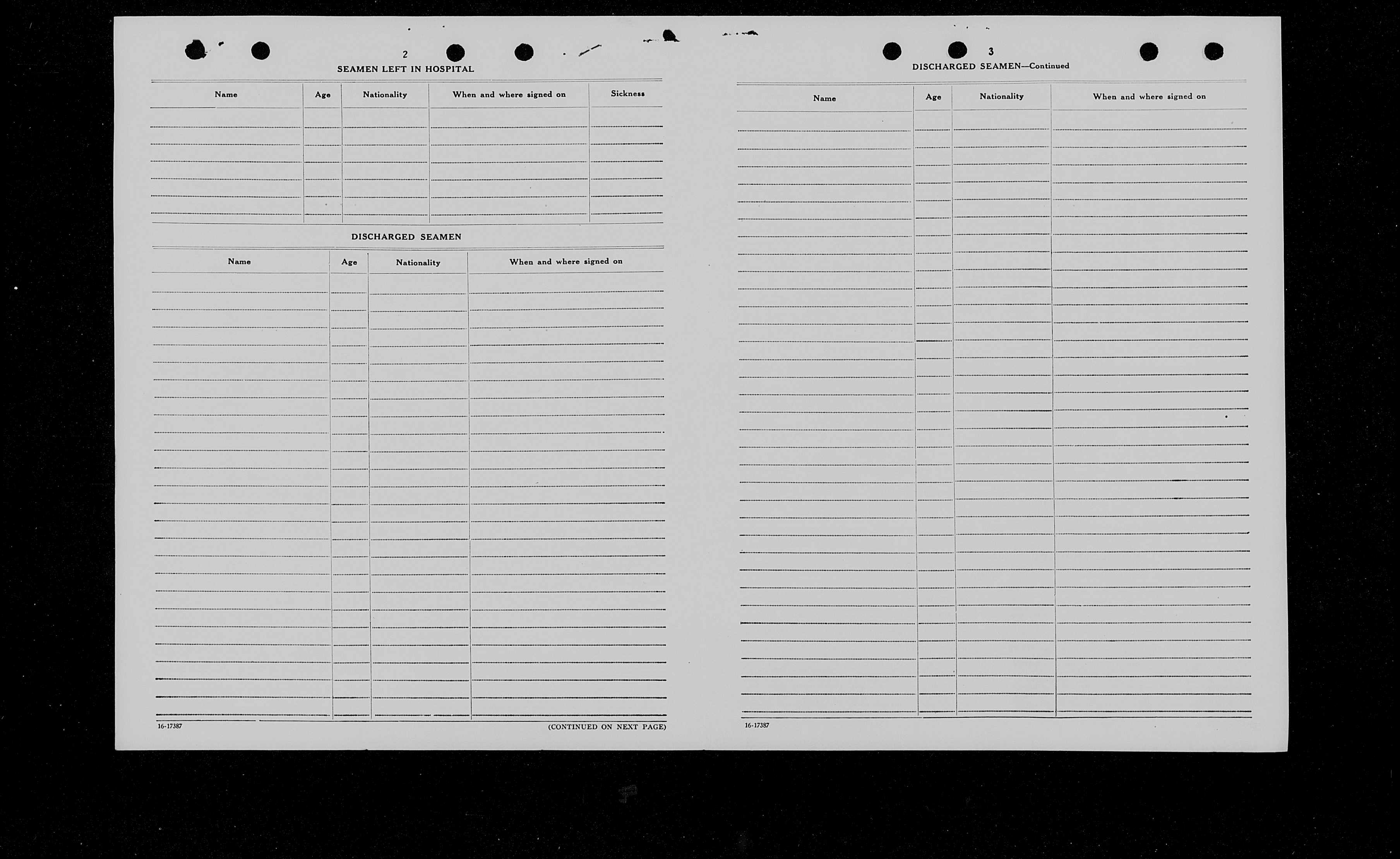 2

SEAMEN LEFT IN HOSPITAL

| Name | Age | Nationality | When and where signed on | Sickness |
|---|---|---|---|---|
| | | | | |

DISCHARGED SEAMEN

| Name | Age | Nationality | When and where signed on |
|---|---|---|---|
| | | | |

16-17387

(CONTINUED ON NEXT PAGE)

3

DISCHARGED SEAMEN—Continued

| Name | Age | Nationality | When and where signed on |
|---|---|---|---|
| | | | |

16-17387